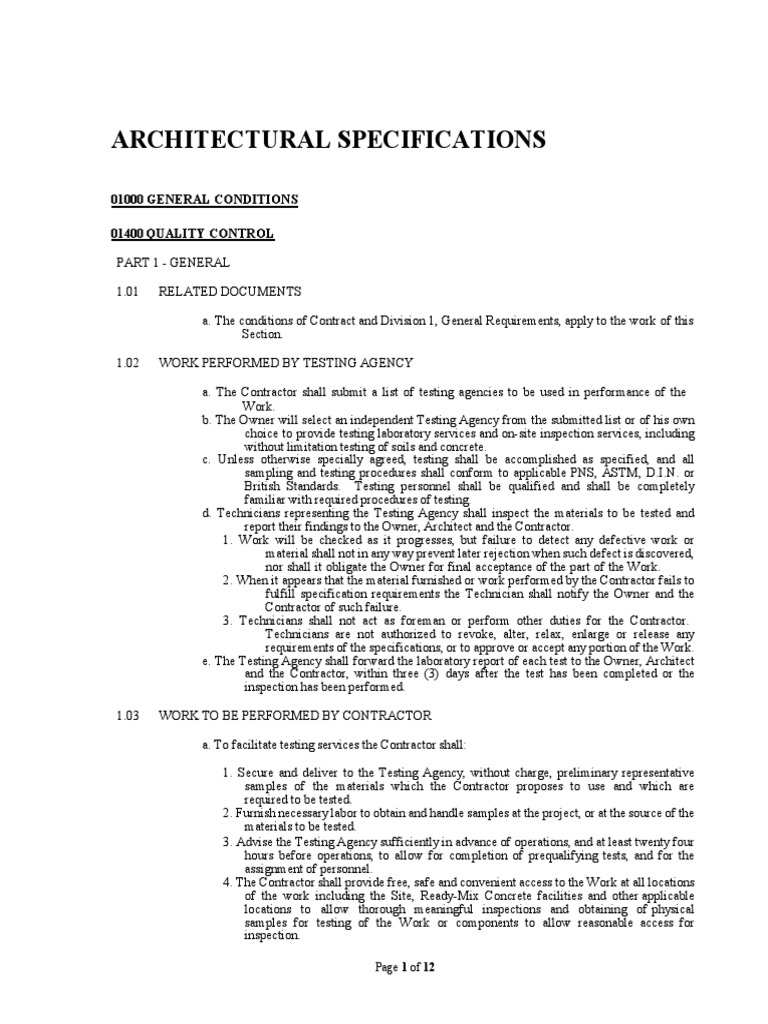 ARCHITECTURAL SPECIFICATIONS

01000 GENERAL CONDITIONS

01400 QUALITY CONTROL

PART 1 - GENERAL

1.01 RELATED DOCUMENTS

a. The conditions of Contract and Division 1, General Requirements, apply to the work of this Section.

1.02 WORK PERFORMED BY TESTING AGENCY

a. The Contractor shall submit a list of testing agencies to be used in performance of the Work.
b. The Owner will select an independent Testing Agency from the submitted list or of his own choice to provide testing laboratory services and on-site inspection services, including without limitation testing of soils and concrete.
c. Unless otherwise specially agreed, testing shall be accomplished as specified, and all sampling and testing procedures shall conform to applicable PNS, ASTM, D.I.N. or British Standards. Testing personnel shall be qualified and shall be completely familiar with required procedures of testing.
d. Technicians representing the Testing Agency shall inspect the materials to be tested and report their findings to the Owner, Architect and the Contractor.
1. Work will be checked as it progresses, but failure to detect any defective work or material shall not in any way prevent later rejection when such defect is discovered, nor shall it obligate the Owner for final acceptance of the part of the Work.
2. When it appears that the material furnished or work performed by the Contractor fails to fulfill specification requirements the Technician shall notify the Owner and the Contractor of such failure.
3. Technicians shall not act as foreman or perform other duties for the Contractor. Technicians are not authorized to revoke, alter, relax, enlarge or release any requirements of the specifications, or to approve or accept any portion of the Work.
e. The Testing Agency shall forward the laboratory report of each test to the Owner, Architect and the Contractor, within three (3) days after the test has been completed or the inspection has been performed.

1.03 WORK TO BE PERFORMED BY CONTRACTOR

a. To facilitate testing services the Contractor shall:

1. Secure and deliver to the Testing Agency, without charge, preliminary representative samples of the materials which the Contractor proposes to use and which are required to be tested.
2. Furnish necessary labor to obtain and handle samples at the project, or at the source of the materials to be tested.
3. Advise the Testing Agency sufficiently in advance of operations, and at least twenty four hours before operations, to allow for completion of prequalifying tests, and for the assignment of personnel.
4. The Contractor shall provide free, safe and convenient access to the Work at all locations of the work including the Site, Ready-Mix Concrete facilities and other applicable locations to allow thorough meaningful inspections and obtaining of physical samples for testing of the Work or components to allow reasonable access for inspection.

Page 1 of 12